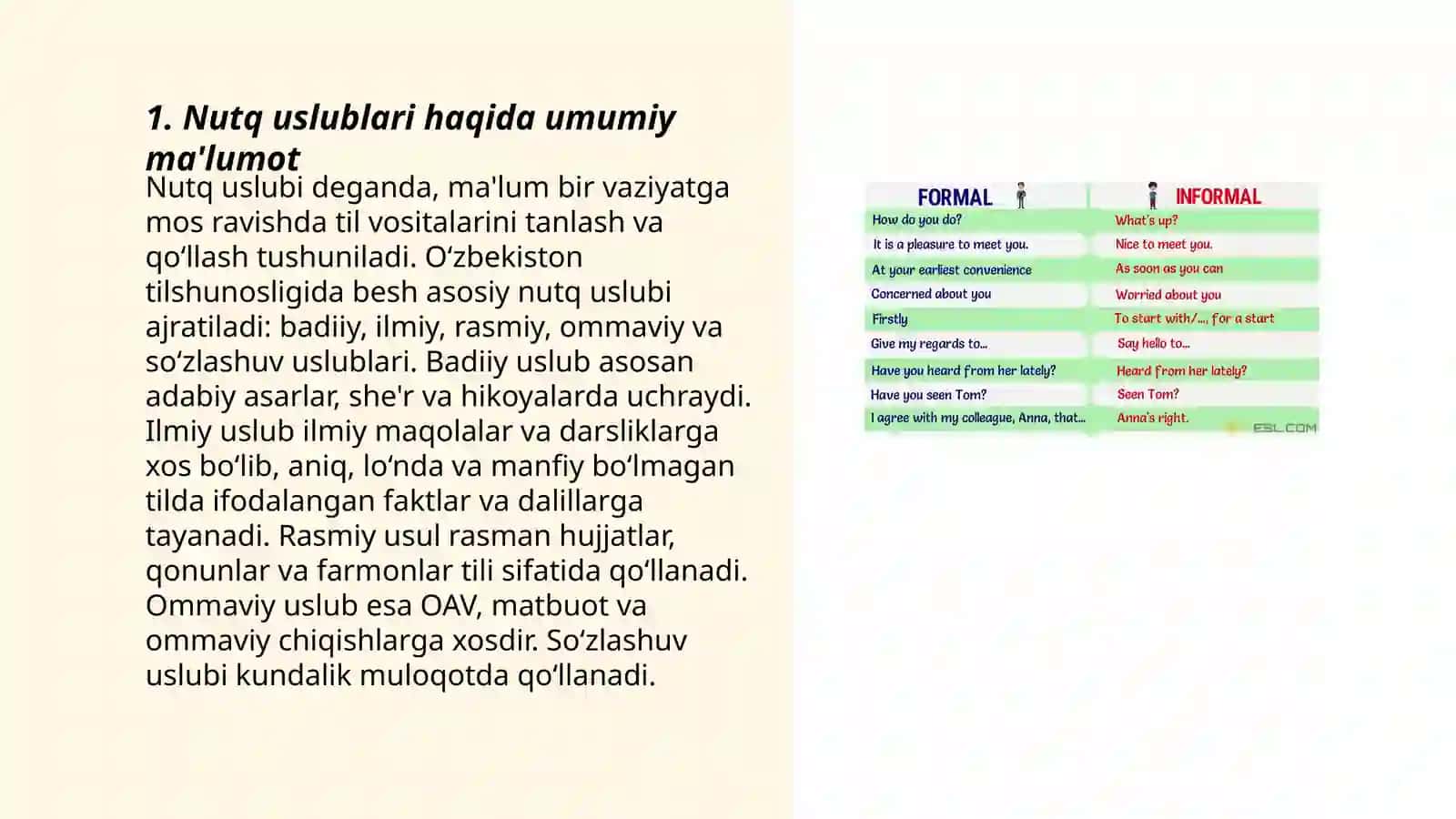 1. Nutq uslublari haqida umumiy ma'lumot

Nutq uslubi deganda, ma'lum bir vaziyatga mos ravishda til vositalarini tanlash va qo‘llash tushuniladi. O‘zbekiston tilshunosligida besh asosiy nutq uslubi ajratiladi: badiiy, ilmiy, rasmiy, ommaviy va so‘zlashuv uslublari. Badiiy uslub asosan adabiy asarlar, she'r va hikoyalarda uchraydi. Ilmiy uslub ilmiy maqolalar va darsliklarga xos bo‘lib, aniq, lo‘nda va manfiy bo‘lmagan tilda ifodalangan faktlar va dalillarga tayanadi. Rasmiy usul rasman hujjatlar, qonunlar va farmonlar tili sifatida qo‘llanadi. Ommaviy uslub esa OAV, matbuot va ommaviy chiqishlarga xosdir. So‘zlashuv uslubi kundalik muloqotda qo‘llanadi.

| FORMAL | INFORMAL |
|---|---|
| How do you do? | What's up? |
| It is a pleasure to meet you. | Nice to meet you. |
| At your earliest convenience | As soon as you can |
| Concerned about you | Worried about you |
| Firstly | To start with/..., for a start |
| Give my regards to... | Say hello to... |
| Have you heard from her lately? | Heard from her lately? |
| Have you seen Tom? | Seen Tom? |
| I agree with my colleague, Anna, that... | Anna's right. |

ESL.COM